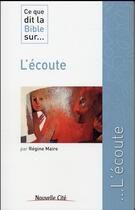 Ce que dit la Bible sur...

L'écoute

par Régine Maire

Nouvelle Cité

...L'écoute